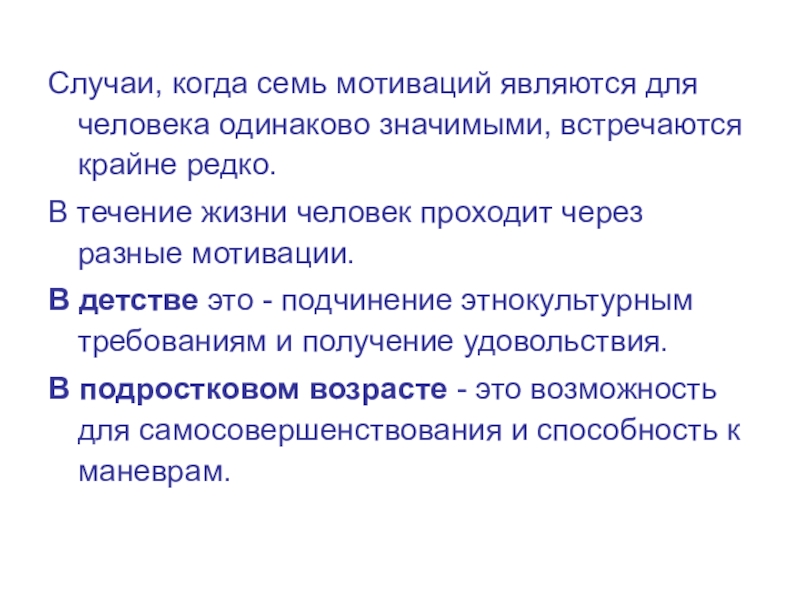 Случаи, когда семь мотиваций являются для человека одинаково значимыми, встречаются крайне редко.

В течение жизни человек проходит через разные мотивации.

В детстве это - подчинение этнокультурным требованиям и получение удовольствия.

В подростковом возрасте - это возможность для самосовершенствования и способность к маневрам.